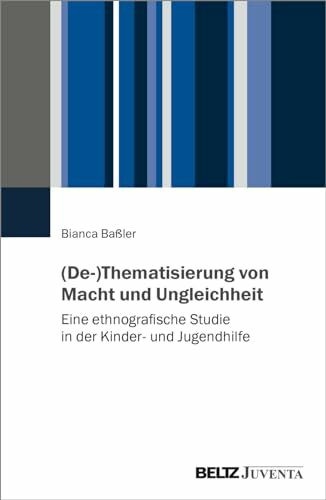 Bianca Baßler

(De-)Thematisierung von Macht und Ungleichheit

Eine ethnografische Studie in der Kinder- und Jugendhilfe

BELTZ JUVENTA